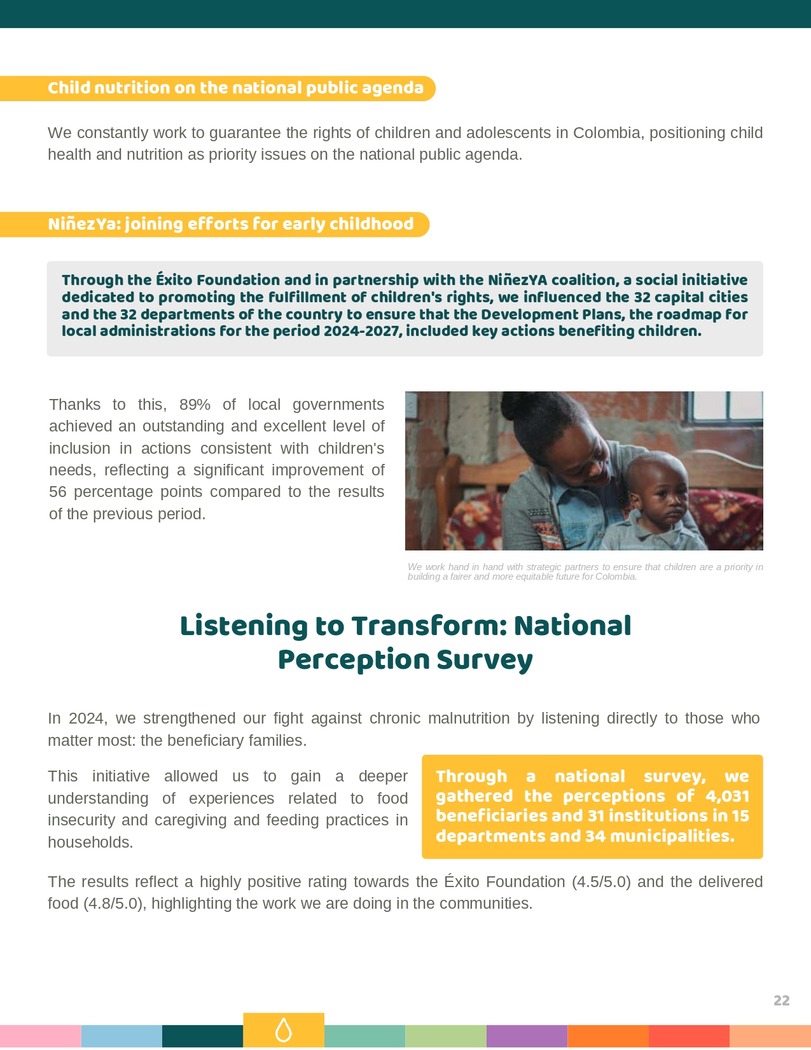 Child nutrition on the national public agenda

We constantly work to guarantee the rights of children and adolescents in Colombia, positioning child health and nutrition as priority issues on the national public agenda.

NiñezYa: joining efforts for early childhood

Through the Éxito Foundation and in partnership with the NiñezYA coalition, a social initiative dedicated to promoting the fulfillment of children's rights, we influenced the 32 capital cities and the 32 departments of the country to ensure that the Development Plans, the roadmap for local administrations for the period 2024-2027, included key actions benefiting children.

Thanks to this, 89% of local governments achieved an outstanding and excellent level of inclusion in actions consistent with children's needs, reflecting a significant improvement of 56 percentage points compared to the results of the previous period.

We work hand in hand with strategic partners to ensure that children are a priority in building a fairer and more equitable future for Colombia.

Listening to Transform: National Perception Survey

In 2024, we strengthened our fight against chronic malnutrition by listening directly to those who matter most: the beneficiary families.

This initiative allowed us to gain a deeper understanding of experiences related to food insecurity and caregiving and feeding practices in households.

Through a national survey, we gathered the perceptions of 4,031 beneficiaries and 31 institutions in 15 departments and 34 municipalities.

The results reflect a highly positive rating towards the Éxito Foundation (4.5/5.0) and the delivered food (4.8/5.0), highlighting the work we are doing in the communities.

22